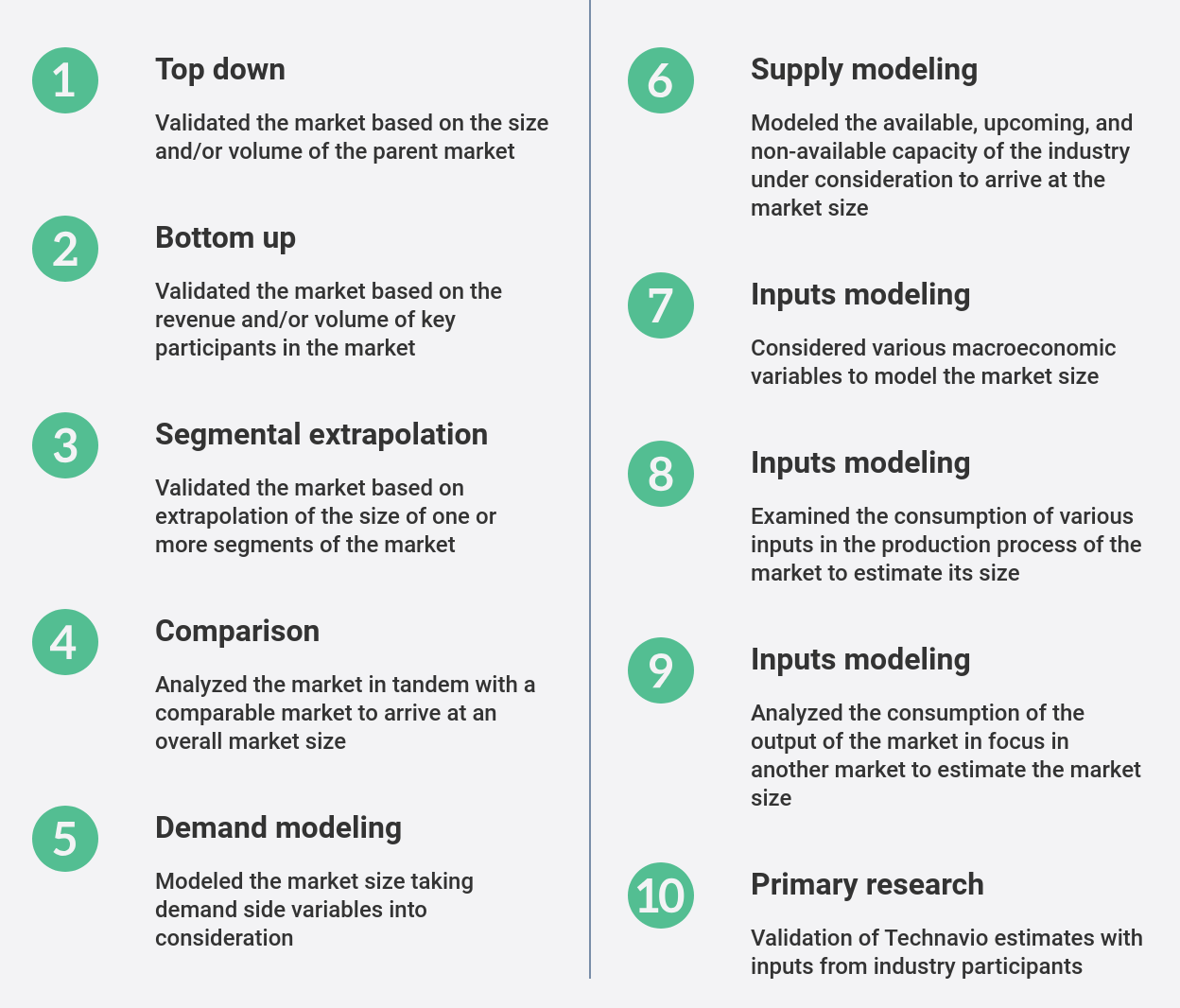 1

Top down

Validated the market based on the size and/or volume of the parent market

2

Bottom up

Validated the market based on the revenue and/or volume of key participants in the market

3

Segmental extrapolation

Validated the market based on extrapolation of the size of one or more segments of the market

4

Comparison

Analyzed the market in tandem with a comparable market to arrive at an overall market size

5

Demand modeling

Modeled the market size taking demand side variables into consideration

6

Supply modeling

Modeled the available, upcoming, and non-available capacity of the industry under consideration to arrive at the market size

7

Inputs modeling

Considered various macroeconomic variables to model the market size

8

Inputs modeling

Examined the consumption of various inputs in the production process of the market to estimate its size

9

Inputs modeling

Analyzed the consumption of the output of the market in focus in another market to estimate the market size

10

Primary research

Validation of Technavio estimates with inputs from industry participants